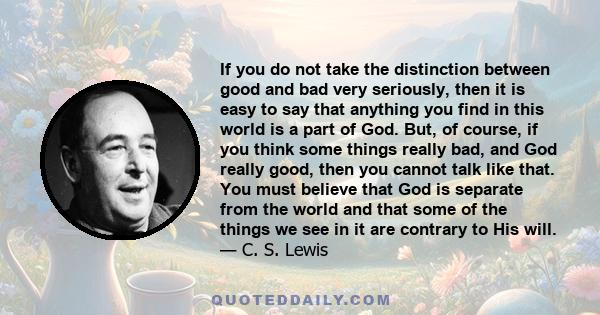 If you do not take the distinction between good and bad very seriously, then it is easy to say that anything you find in this world is a part of God. But, of course, if you think some things really bad, and God really good, then you cannot talk like that. You must believe that God is separate from the world and that some of the things we see in it are contrary to His will.
— C. S. Lewis

QUOTEDDAILY.COM